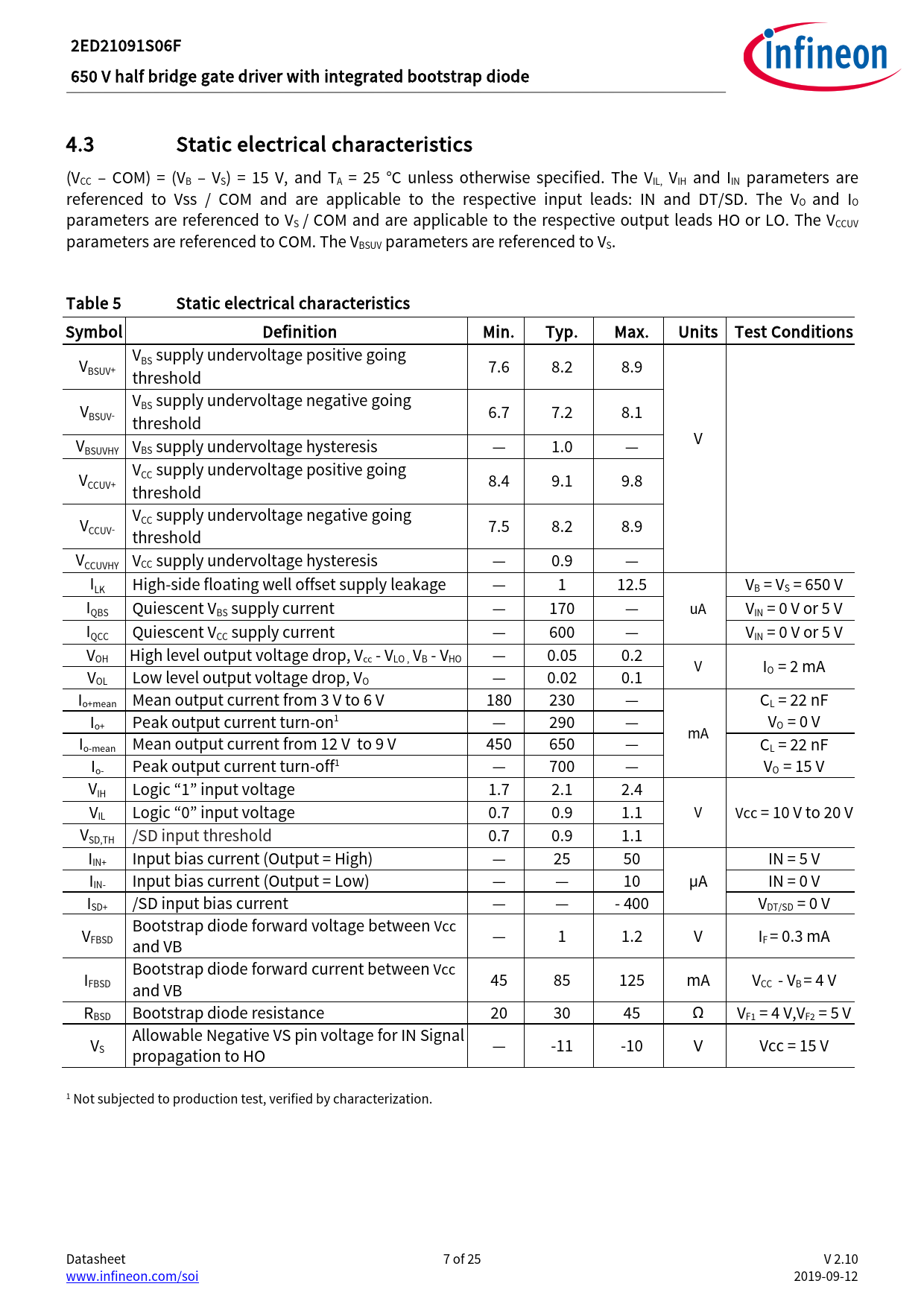 2ED21091S06F

650 V half bridge gate driver with integrated bootstrap diode

infineon

4.3 Static electrical characteristics

($V_{CC}$ – COM) = ($V_B$ – $V_S$) = 15 V, and $T_A$ = 25 °C unless otherwise specified. The $V_{IL,}$ $V_{IH}$ and $I_{IN}$ parameters are referenced to Vss / COM and are applicable to the respective input leads: IN and DT/SD. The $V_O$ and $I_O$ parameters are referenced to $V_S$ / COM and are applicable to the respective output leads HO or LO. The $V_{CCUV}$ parameters are referenced to COM. The $V_{BSUV}$ parameters are referenced to $V_S$.

Table 5 Static electrical characteristics

| Symbol | Definition | Min. | Typ. | Max. | Units | Test Conditions |
|---|---|---|---|---|---|---|
| $V_{BSUV+}$ | $V_{BS}$ supply undervoltage positive going threshold | 7.6 | 8.2 | 8.9 | V | |
| $V_{BSUV-}$ | $V_{BS}$ supply undervoltage negative going threshold | 6.7 | 7.2 | 8.1 | | |
| $V_{BSUVHY}$ | $V_{BS}$ supply undervoltage hysteresis | — | 1.0 | — | | |
| $V_{CCUV+}$ | $V_{CC}$ supply undervoltage positive going threshold | 8.4 | 9.1 | 9.8 | | |
| $V_{CCUV-}$ | $V_{CC}$ supply undervoltage negative going threshold | 7.5 | 8.2 | 8.9 | | |
| $V_{CCUVHY}$ | $V_{CC}$ supply undervoltage hysteresis | — | 0.9 | — | | |
| $I_{LK}$ | High-side floating well offset supply leakage | — | 1 | 12.5 | uA | $V_B$ = $V_S$ = 650 V |
| $I_{QBS}$ | Quiescent $V_{BS}$ supply current | — | 170 | — | | $V_{IN}$ = 0 V or 5 V |
| $I_{QCC}$ | Quiescent $V_{CC}$ supply current | — | 600 | — | | $V_{IN}$ = 0 V or 5 V |
| $V_{OH}$ | High level output voltage drop, $V_{cc}$ - $V_{LO}$ , $V_B$ - $V_{HO}$ | — | 0.05 | 0.2 | V | $I_O$ = 2 mA |
| $V_{OL}$ | Low level output voltage drop, $V_O$ | — | 0.02 | 0.1 | | |
| $I_{o+mean}$ | Mean output current from 3 V to 6 V | 180 | 230 | — | mA | $C_L$ = 22 nF |
| $I_{o+}$ | Peak output current turn-on$^1$ | — | 290 | — | | $V_O$ = 0 V |
| $I_{o-mean}$ | Mean output current from 12 V to 9 V | 450 | 650 | — | | $C_L$ = 22 nF |
| $I_{o-}$ | Peak output current turn-off$^1$ | — | 700 | — | | $V_O$ = 15 V |
| $V_{IH}$ | Logic “1” input voltage | 1.7 | 2.1 | 2.4 | V | Vcc = 10 V to 20 V |
| $V_{IL}$ | Logic “0” input voltage | 0.7 | 0.9 | 1.1 | | |
| $V_{SD,TH}$ | /SD input threshold | 0.7 | 0.9 | 1.1 | | |
| $I_{IN+}$ | Input bias current (Output = High) | — | 25 | 50 | µA | IN = 5 V |
| $I_{IN-}$ | Input bias current (Output = Low) | — | — | 10 | | IN = 0 V |
| $I_{SD+}$ | /SD input bias current | — | — | - 400 | | $V_{DT/SD}$ = 0 V |
| $V_{FBSD}$ | Bootstrap diode forward voltage between Vcc and VB | — | 1 | 1.2 | V | $I_F$ = 0.3 mA |
| $I_{FBSD}$ | Bootstrap diode forward current between Vcc and VB | 45 | 85 | 125 | mA | $V_{CC}$ - $V_B$ = 4 V |
| $R_{BSD}$ | Bootstrap diode resistance | 20 | 30 | 45 | Ω | $V_{F1}$ = 4 V,$V_{F2}$ = 5 V |
| $V_S$ | Allowable Negative VS pin voltage for IN Signal propagation to HO | — | -11 | -10 | V | Vcc = 15 V |

$^1$ Not subjected to production test, verified by characterization.

Datasheet
www.infineon.com/soi
7 of 25
V 2.10
2019-09-12